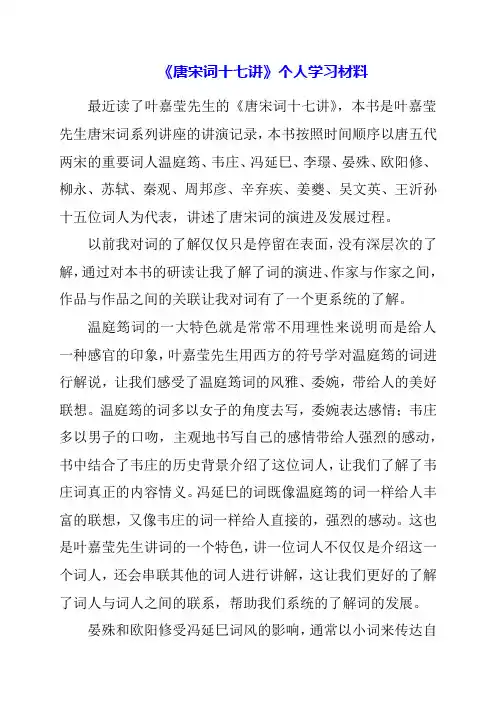 《唐宋词十七讲》个人学习材料

最近读了叶嘉莹先生的《唐宋词十七讲》，本书是叶嘉莹先生唐宋词系列讲座的讲演记录，本书按照时间顺序以唐五代两宋的重要词人温庭筠、韦庄、冯延巳、李璟、晏殊、欧阳修、柳永、苏轼、秦观、周邦彦、辛弃疾、姜夔、吴文英、王沂孙十五位词人为代表，讲述了唐宋词的演进及发展过程。

以前我对词的了解仅仅只是停留在表面，没有深层次的了解，通过对本书的研读让我了解了词的演进、作家与作家之间，作品与作品之间的关联让我对词有了一个更系统的了解。

温庭筠词的一大特色就是常常不用理性来说明而是给人一种感官的印象，叶嘉莹先生用西方的符号学对温庭筠的词进行解说，让我们感受了温庭筠词的风雅、委婉，带给人的美好联想。温庭筠的词多以女子的角度去写，委婉表达感情；韦庄多以男子的口吻，主观地书写自己的感情带给人强烈的感动，书中结合了韦庄的历史背景介绍了这位词人，让我们了解了韦庄词真正的内容情义。冯延巳的词既像温庭筠的词一样给人丰富的联想，又像韦庄的词一样给人直接的，强烈的感动。这也是叶嘉莹先生讲词的一个特色，讲一位词人不仅仅是介绍这一个词人，还会串联其他的词人进行讲解，这让我们更好的了解了词人与词人之间的联系，帮助我们系统的了解词的发展。

晏殊和欧阳修受冯延巳词风的影响，通常以小词来传达自